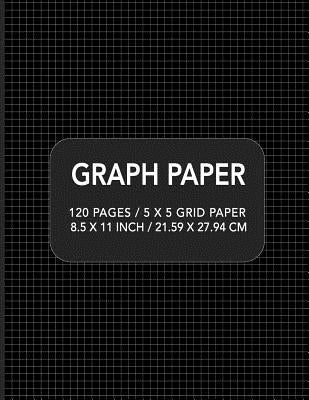 GRAPH PAPER

120 PAGES / 5 X 5 GRID PAPER
8.5 X 11 INCH / 21.59 X 27.94 CM